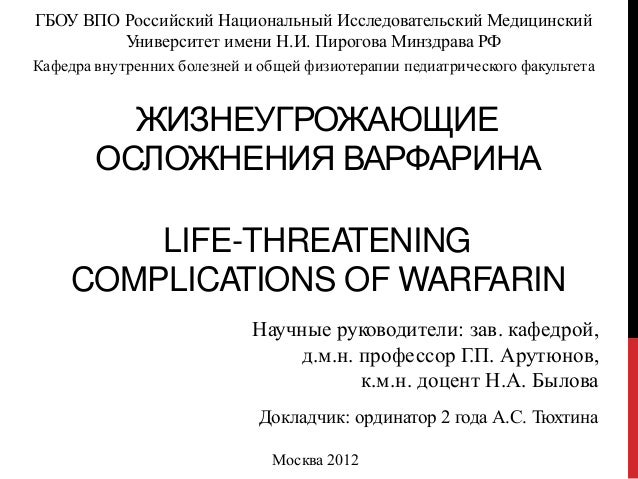 ГБОУ ВПО Российский Национальный Исследовательский Медицинский Университет имени Н.И. Пирогова Минздрава РФ

Кафедра внутренних болезней и общей физиотерапии педиатрического факультета

ЖИЗНЕУГРОЖАЮЩИЕ ОСЛОЖНЕНИЯ ВАРФАРИНА

LIFE-THREATENING COMPLICATIONS OF WARFARIN

Научные руководители: зав. кафедрой, д.м.н. профессор Г.П. Арутюнов, к.м.н. доцент Н.А. Былова

Докладчик: ординатор 2 года А.С. Тюхтина

Москва 2012